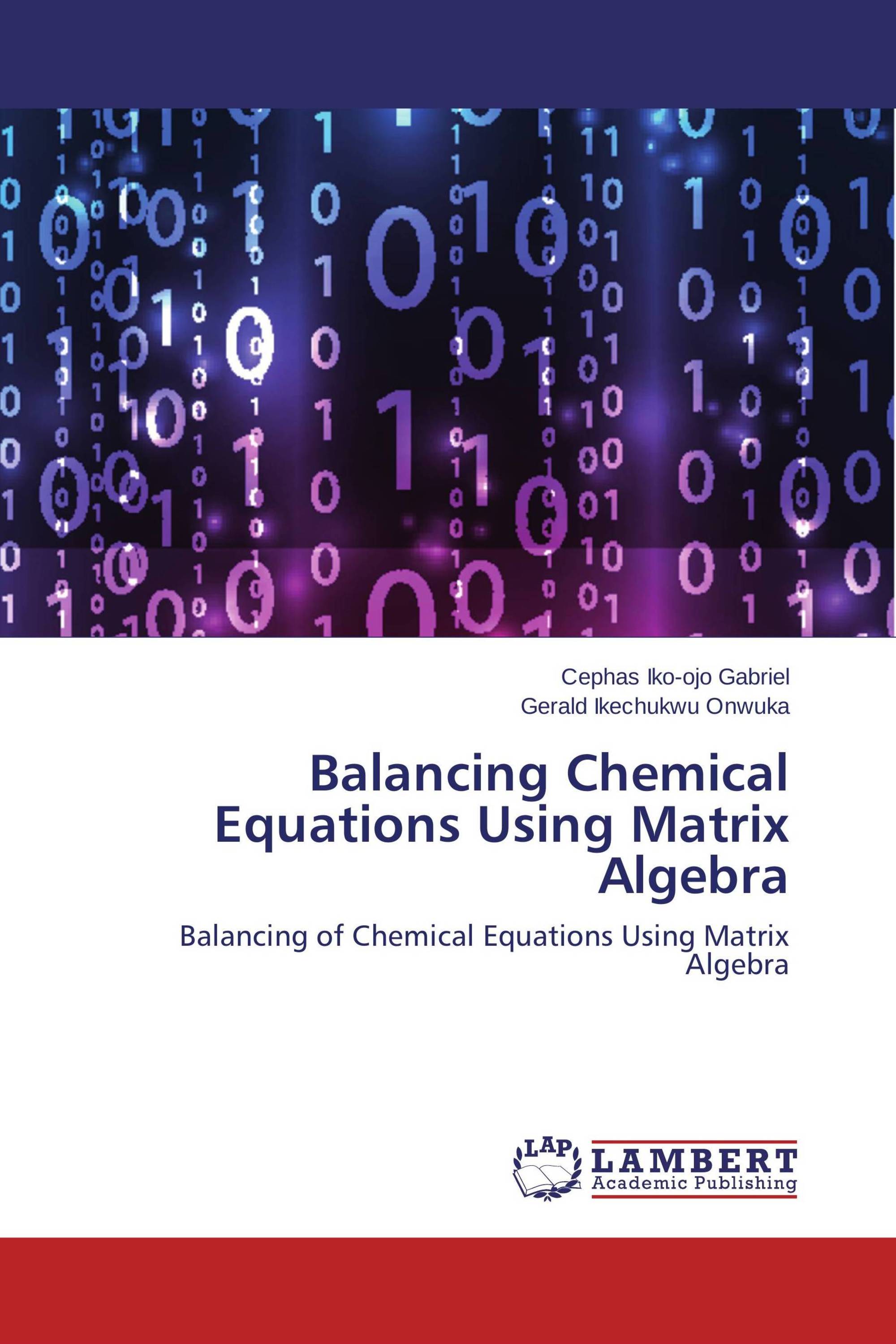 Cephas Iko-ojo Gabriel
Gerald Ikechukwu Onwuka

Balancing Chemical Equations Using Matrix Algebra

Balancing of Chemical Equations Using Matrix Algebra

LAP
LAMBERT
Academic Publishing